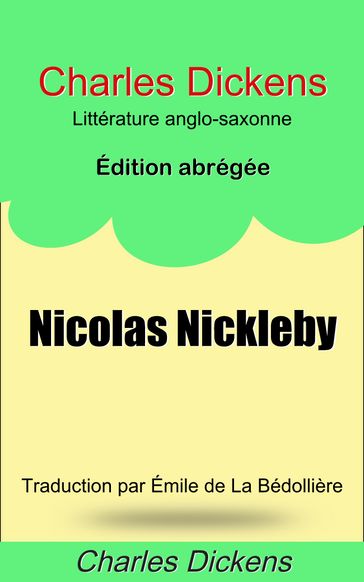 Charles Dickens
Littérature anglo-saxonne
Édition abrégée

Nicolas Nickleby

Traduction par Émile de La Bédollière

Charles Dickens